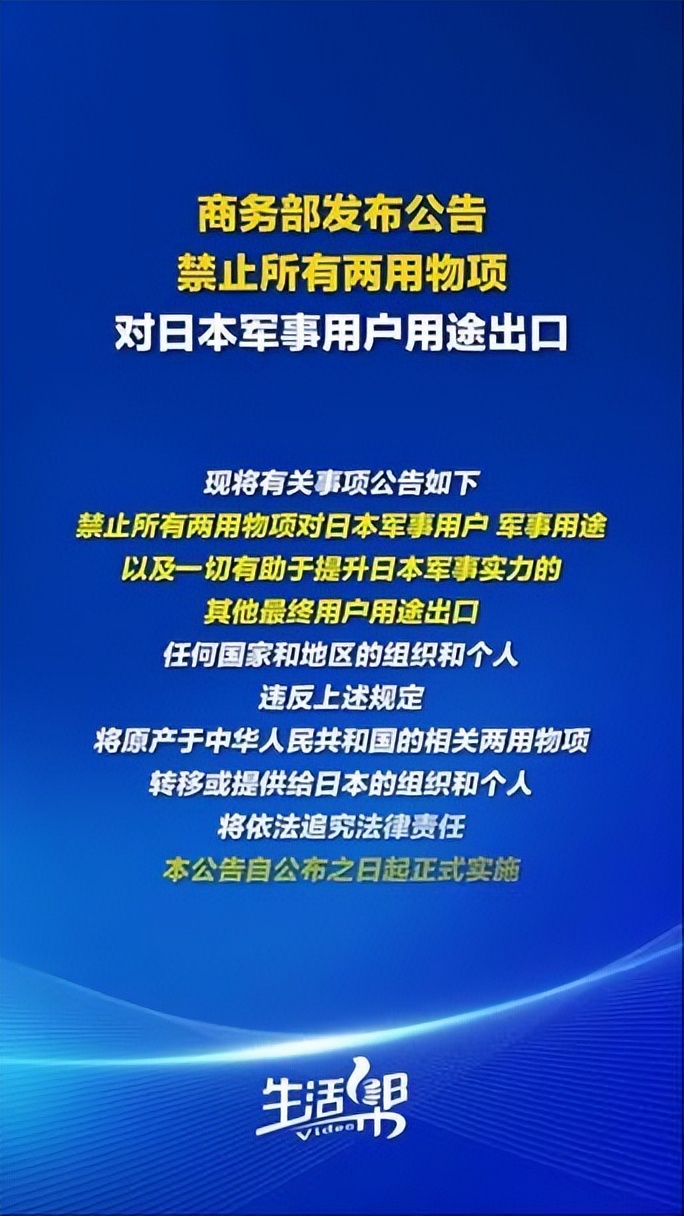 商务部发布公告
禁止所有两用物项
对日本军事用户用途出口

现将有关事项公告如下
禁止所有两用物项对日本军事用户 军事用途
以及一切有助于提升日本军事实力的
其他最终用户用途出口
任何国家和地区的组织和个人
违反上述规定
将原产于中华人民共和国的相关两用物项
转移或提供给日本的组织和个人
将依法追究法律责任
本公告自公布之日起正式实施

生活帮
Video